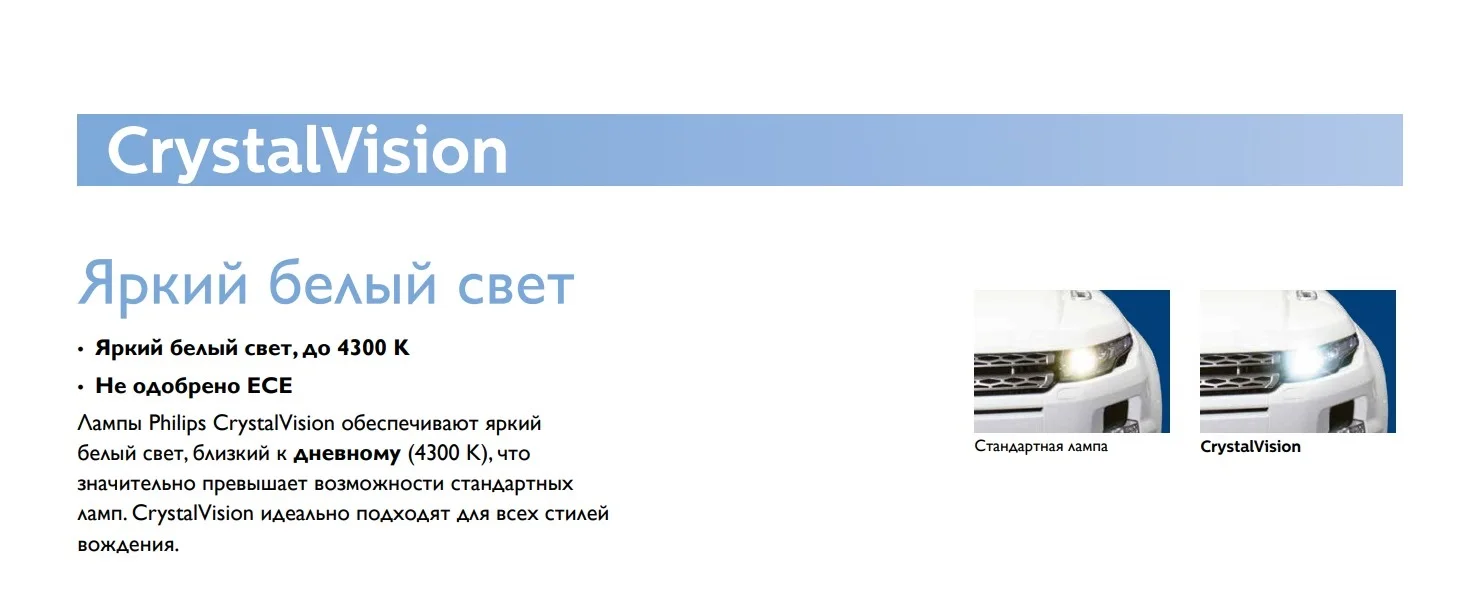 CrystalVision

Яркий белый свет

• Яркий белый свет, до 4300 K
• Не одобрено ECE

Лампы Philips CrystalVision обеспечивают яркий белый свет, близкий к дневному (4300 K), что значительно превышает возможности стандартных ламп. CrystalVision идеально подходят для всех стилей вождения.

Стандартная лампа

CrystalVision